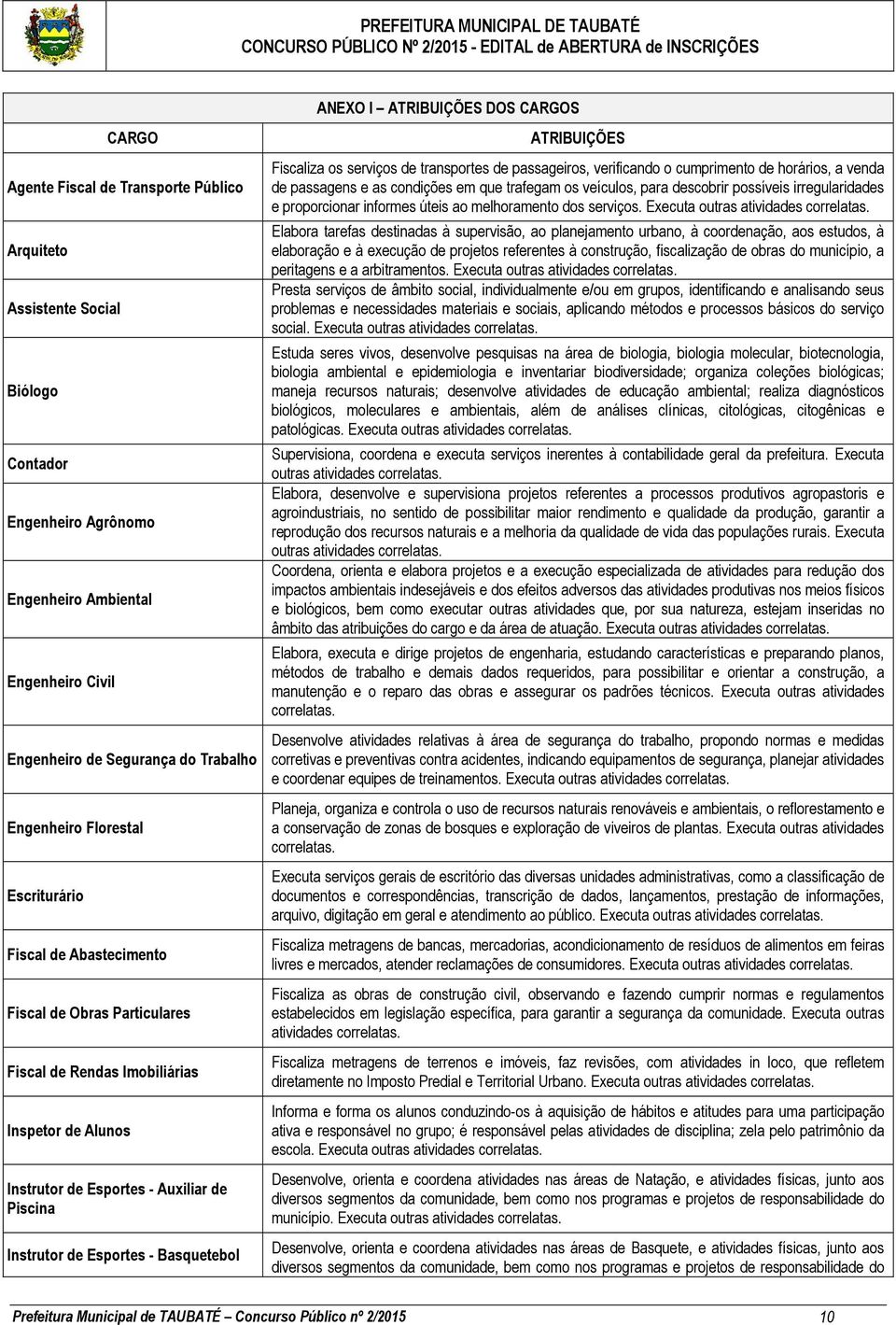 PREFEITURA MUNICIPAL DE TAUBATÉ
CONCURSO PÚBLICO Nº 2/2015 - EDITAL de ABERTURA de INSCRIÇÕES

ANEXO I – ATRIBUIÇÕES DOS CARGOS

| CARGO | ATRIBUIÇÕES |
|---|---|
| Agente Fiscal de Transporte Público | Fiscaliza os serviços de transportes de passageiros, verificando o cumprimento de horários, a venda de passagens e as condições em que trafegam os veículos, para descobrir possíveis irregularidades e proporcionar informes úteis ao melhoramento dos serviços. Executa outras atividades correlatas. |
| Arquiteto | Elabora tarefas destinadas à supervisão, ao planejamento urbano, à coordenação, aos estudos, à elaboração e à execução de projetos referentes à construção, fiscalização de obras do município, a peritagens e a arbitramentos. Executa outras atividades correlatas. |
| Assistente Social | Presta serviços de âmbito social, individualmente e/ou em grupos, identificando e analisando seus problemas e necessidades materiais e sociais, aplicando métodos e processos básicos do serviço social. Executa outras atividades correlatas. |
| Biólogo | Estuda seres vivos, desenvolve pesquisas na área de biologia, biologia molecular, biotecnologia, biologia ambiental e epidemiologia e inventariar biodiversidade; organiza coleções biológicas; maneja recursos naturais; desenvolve atividades de educação ambiental; realiza diagnósticos biológicos, moleculares e ambientais, além de análises clínicas, citológicas, citogênicas e patológicas. Executa outras atividades correlatas. |
| Contador | Supervisiona, coordena e executa serviços inerentes à contabilidade geral da prefeitura. Executa outras atividades correlatas. |
| Engenheiro Agrônomo | Elabora, desenvolve e supervisiona projetos referentes a processos produtivos agropastoris e agroindustriais, no sentido de possibilitar maior rendimento e qualidade da produção, garantir a reprodução dos recursos naturais e a melhoria da qualidade de vida das populações rurais. Executa outras atividades correlatas. |
| Engenheiro Ambiental | Coordena, orienta e elabora projetos e a execução especializada de atividades para redução dos impactos ambientais indesejáveis e dos efeitos adversos das atividades produtivas nos meios físicos e biológicos, bem como executar outras atividades que, por sua natureza, estejam inseridas no âmbito das atribuições do cargo e da área de atuação. Executa outras atividades correlatas. |
| Engenheiro Civil | Elabora, executa e dirige projetos de engenharia, estudando características e preparando planos, métodos de trabalho e demais dados requeridos, para possibilitar e orientar a construção, a manutenção e o reparo das obras e assegurar os padrões técnicos. Executa outras atividades correlatas. |
| Engenheiro de Segurança do Trabalho | Desenvolve atividades relativas à área de segurança do trabalho, propondo normas e medidas corretivas e preventivas contra acidentes, indicando equipamentos de segurança, planejar atividades e coordenar equipes de treinamentos. Executa outras atividades correlatas. |
| Engenheiro Florestal | Planeja, organiza e controla o uso de recursos naturais renováveis e ambientais, o reflorestamento e a conservação de zonas de bosques e exploração de viveiros de plantas. Executa outras atividades correlatas. |
| Escriturário | Executa serviços gerais de escritório das diversas unidades administrativas, como a classificação de documentos e correspondências, transcrição de dados, lançamentos, prestação de informações, arquivo, digitação em geral e atendimento ao público. Executa outras atividades correlatas. |
| Fiscal de Abastecimento | Fiscaliza metragens de bancas, mercadorias, acondicionamento de resíduos de alimentos em feiras livres e mercados, atender reclamações de consumidores. Executa outras atividades correlatas. |
| Fiscal de Obras Particulares | Fiscaliza as obras de construção civil, observando e fazendo cumprir normas e regulamentos estabelecidos em legislação específica, para garantir a segurança da comunidade. Executa outras atividades correlatas. |
| Fiscal de Rendas Imobiliárias | Fiscaliza metragens de terrenos e imóveis, faz revisões, com atividades in loco, que refletem diretamente no Imposto Predial e Territorial Urbano. Executa outras atividades correlatas. |
| Inspetor de Alunos | Informa e forma os alunos conduzindo-os à aquisição de hábitos e atitudes para uma participação ativa e responsável no grupo; é responsável pelas atividades de disciplina; zela pelo patrimônio da escola. Executa outras atividades correlatas. |
| Instrutor de Esportes - Auxiliar de Piscina | Desenvolve, orienta e coordena atividades nas áreas de Natação, e atividades físicas, junto aos diversos segmentos da comunidade, bem como nos programas e projetos de responsabilidade do município. Executa outras atividades correlatas. |
| Instrutor de Esportes - Basquetebol | Desenvolve, orienta e coordena atividades nas áreas de Basquete, e atividades físicas, junto aos diversos segmentos da comunidade, bem como nos programas e projetos de responsabilidade do |

Prefeitura Municipal de TAUBATÉ – Concurso Público nº 2/2015 10